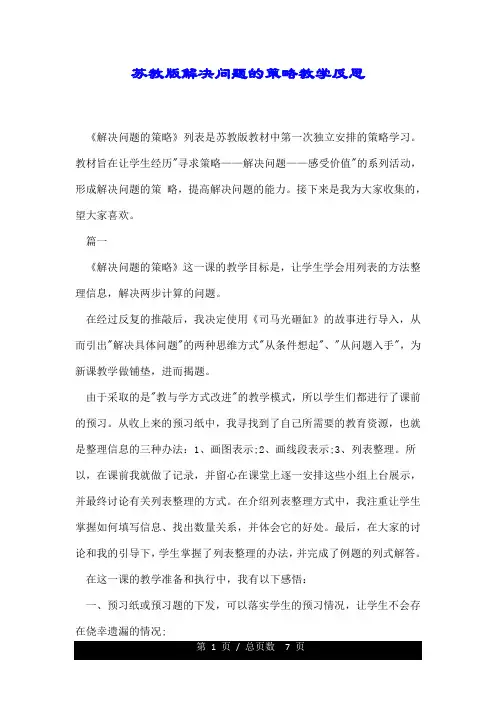 苏教版解决问题的策略教学反思

《解决问题的策略》列表是苏教版教材中第一次独立安排的策略学习。教材旨在让学生经历"寻求策略——解决问题——感受价值"的系列活动，形成解决问题的策 略，提高解决问题的能力。接下来是我为大家收集的，望大家喜欢。

篇一

《解决问题的策略》这一课的教学目标是，让学生学会用列表的方法整理信息，解决两步计算的问题。

在经过反复的推敲后，我决定使用《司马光砸缸》的故事进行导入，从而引出"解决具体问题"的两种思维方式"从条件想起"、"从问题入手"，为新课教学做铺垫，进而揭题。

由于采取的是"教与学方式改进"的教学模式，所以学生们都进行了课前的预习。从收上来的预习纸中，我寻找到了自己所需要的教育资源，也就是整理信息的三种办法：1、画图表示;2、画线段表示;3、列表整理。所以，在课前我就做了记录，并留心在课堂上逐一安排这些小组上台展示，并最终讨论有关列表整理的方式。在介绍列表整理方式中，我注重让学生掌握如何填写信息、找出数量关系，并体会它的好处。最后，在大家的讨论和我的引导下，学生掌握了列表整理的办法，并完成了例题的列式解答。

在这一课的教学准备和执行中，我有以下感悟：

一、预习纸或预习题的下发，可以落实学生的预习情况，让学生不会存在侥幸遗漏的情况;

第 1 页 / 总页数 7 页